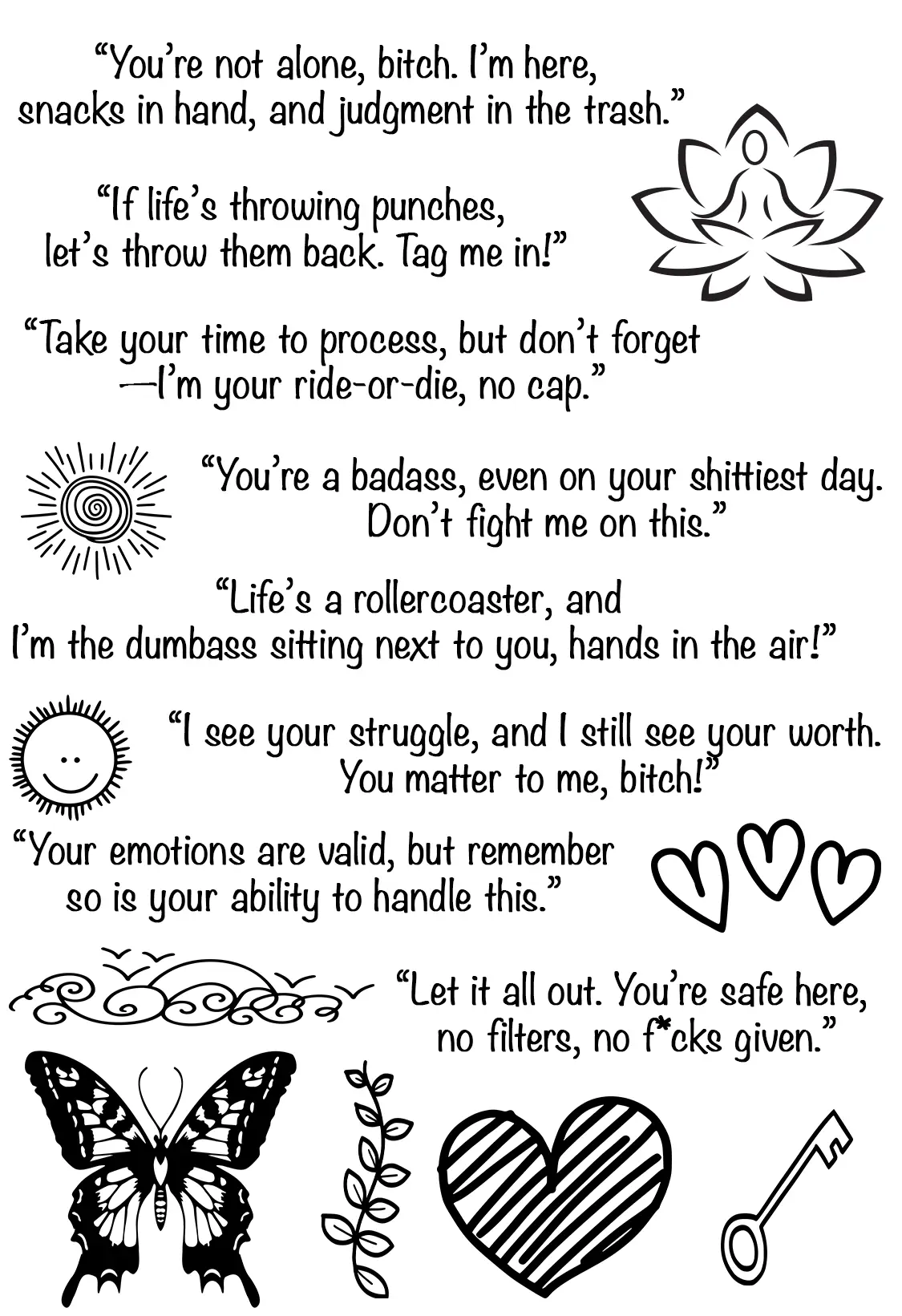 "You're not alone, bitch. I'm here, snacks in hand, and judgment in the trash."

"If life's throwing punches, let's throw them back. Tag me in!"

"Take your time to process, but don't forget —I'm your ride-or-die, no cap."

"You're a badass, even on your shittiest day. Don't fight me on this."

"Life's a rollercoaster, and I'm the dumbass sitting next to you, hands in the air!"

"I see your struggle, and I still see your worth. You matter to me, bitch!"

"Your emotions are valid, but remember so is your ability to handle this."

"Let it all out. You're safe here, no filters, no f*cks given."